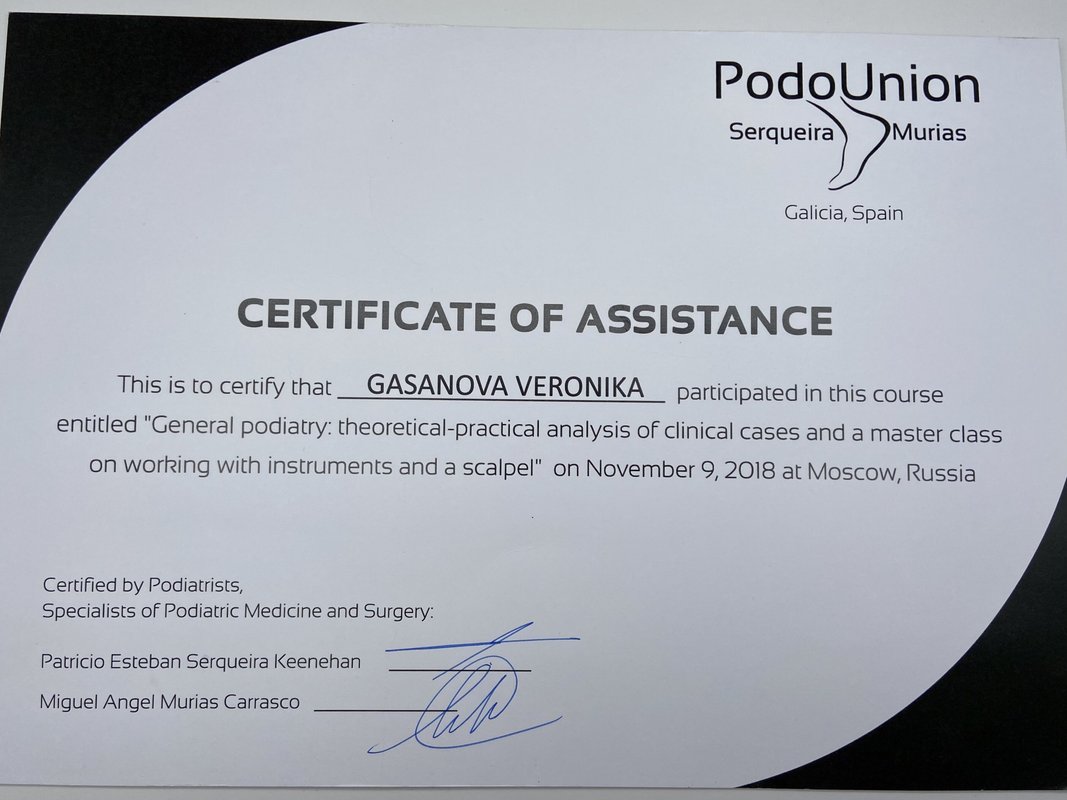 PodoUnion
Serqueira Murias
Galicia, Spain

CERTIFICATE OF ASSISTANCE

This is to certify that GASANOVA VERONIKA participated in this course entitled "General podiatry: theoretical-practical analysis of clinical cases and a master class on working with instruments and a scalpel" on November 9, 2018 at Moscow, Russia

Certified by Podiatrists,
Specialists of Podiatric Medicine and Surgery:

Patricio Esteban Serqueira Keenehan ____

Miguel Angel Murias Carrasco ____